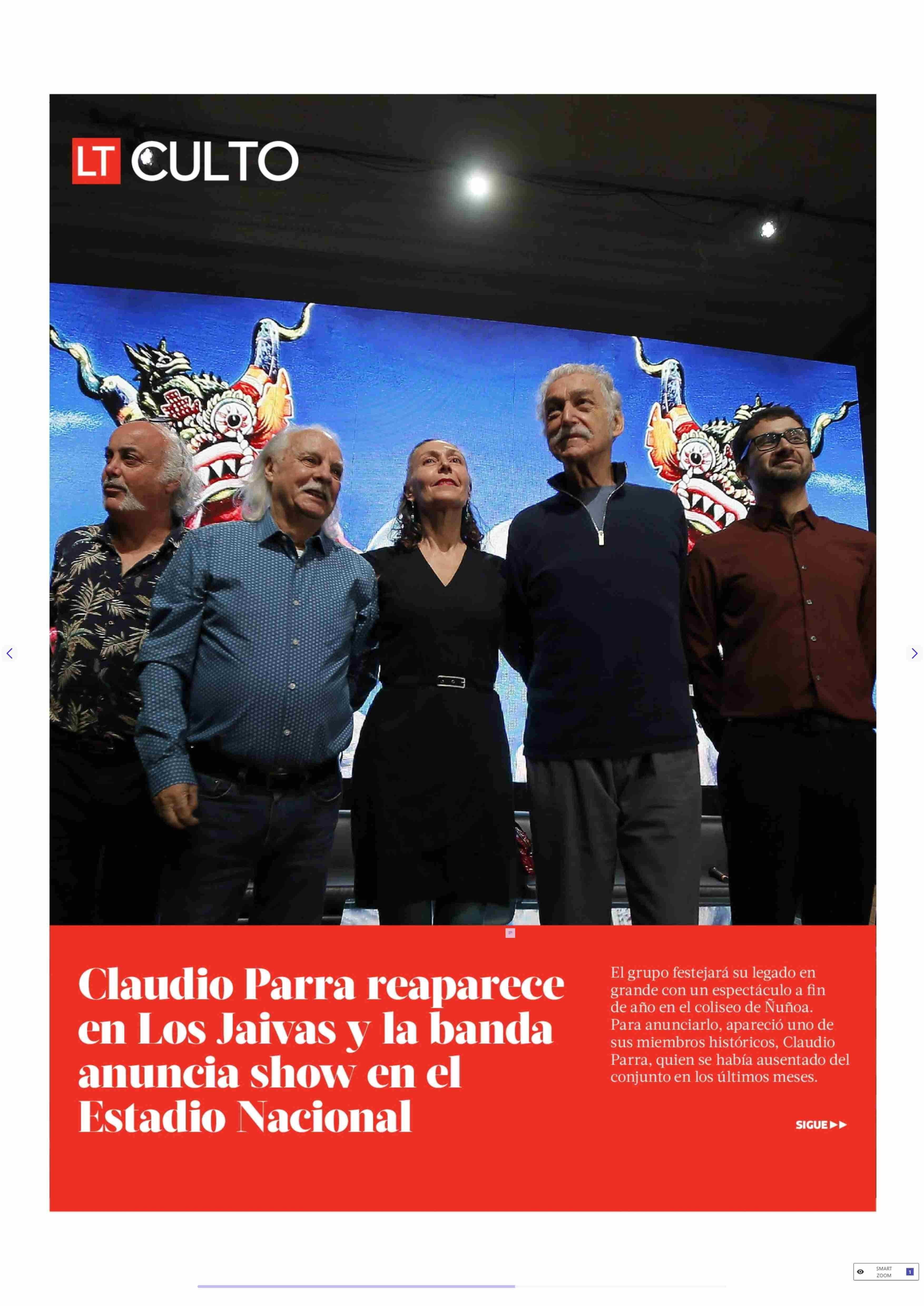 LT CULTO

Claudio Parra reaparece en Los Jaivas y la banda anuncia show en el Estadio Nacional

El grupo festejará su legado en grande con un espectáculo a fin de año en el coliseo de Ñuñoa. Para anunciarlo, apareció uno de sus miembros históricos, Claudio Parra, quien se había ausentado del conjunto en los últimos meses.

SIGUE ▶▶

SMART ZOOM